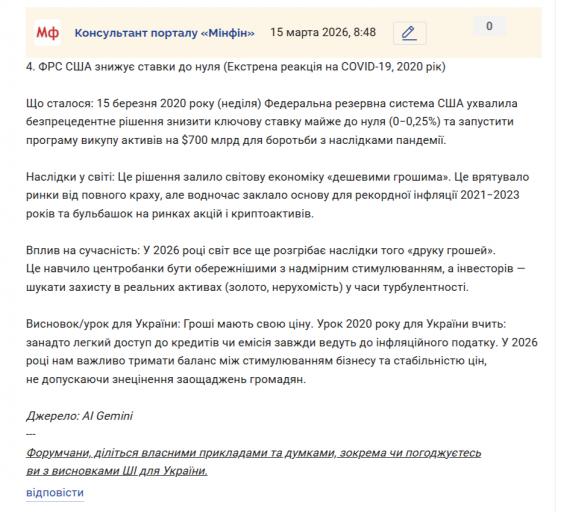 Мф Консультант порталу «Мінфін» 15 марта 2026, 8:48 0

4. ФРС США знижує ставки до нуля (Екстрена реакція на COVID-19, 2020 рік)

Що сталося: 15 березня 2020 року (неділя) Федеральна резервна система США ухвалила безпрецедентне рішення знизити ключову ставку майже до нуля (0–0,25%) та запустити програму викупу активів на $700 млрд для боротьби з наслідками пандемії.

Наслідки у світі: Це рішення залило світову економіку «дешевими грошима». Це врятувало ринки від повного краху, але водночас заклало основу для рекордної інфляції 2021–2023 років та бульбашок на ринках акцій і криптоактивів.

Вплив на сучасність: У 2026 році світ все ще розгрібає наслідки того «друку грошей». Це навчило центробанки бути обережнішими з надмірним стимулюванням, а інвесторів — шукати захисту в реальних активах (золото, нерухомість) у часи турбулентності.

Висновок/урок для України: Гроші мають свою ціну. Урок 2020 року для України вчить: занадто легкий доступ до кредитів чи емісія завжди ведуть до інфляційного податку. У 2026 році нам важливо тримати баланс між стимулюванням бізнесу та стабільністю цін, не допускаючи знецінення заощаджень громадян.

Джерело: AI Gemini

---

Форумчани, діліться власними прикладами та думками, зокрема чи погоджуєтесь ви з висновками ШІ для України.

відповісти